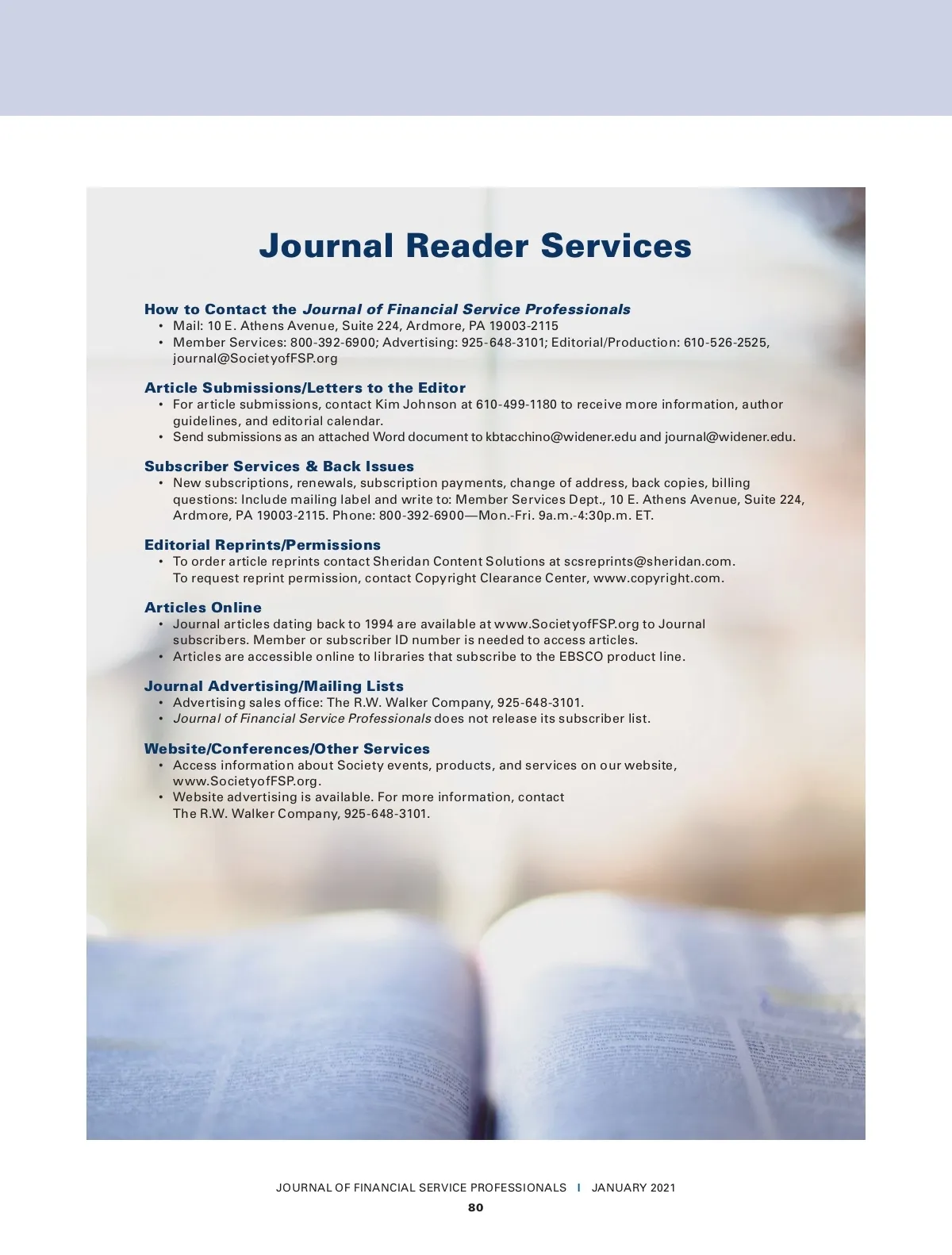 Journal Reader Services

How to Contact the Journal of Financial Service Professionals
• Mail: 10 E. Athens Avenue, Suite 224, Ardmore, PA 19003-2115
• Member Services: 800-392-6900; Advertising: 925-648-3101; Editorial/Production: 610-526-2525, journal@SocietyofFSP.org

Article Submissions/Letters to the Editor
• For article submissions, contact Kim Johnson at 610-499-1180 to receive more information, author guidelines, and editorial calendar.
• Send submissions as an attached Word document to kbtacchino@widener.edu and journal@widener.edu.

Subscriber Services & Back Issues
• New subscriptions, renewals, subscription payments, change of address, back copies, billing questions: Include mailing label and write to: Member Services Dept., 10 E. Athens Avenue, Suite 224, Ardmore, PA 19003-2115. Phone: 800-392-6900—Mon.-Fri. 9a.m.-4:30p.m. ET.

Editorial Reprints/Permissions
• To order article reprints contact Sheridan Content Solutions at scsreprints@sheridan.com. To request reprint permission, contact Copyright Clearance Center, www.copyright.com.

Articles Online
• Journal articles dating back to 1994 are available at www.SocietyofFSP.org to Journal subscribers. Member or subscriber ID number is needed to access articles.
• Articles are accessible online to libraries that subscribe to the EBSCO product line.

Journal Advertising/Mailing Lists
• Advertising sales office: The R.W. Walker Company, 925-648-3101.
• Journal of Financial Service Professionals does not release its subscriber list.

Website/Conferences/Other Services
• Access information about Society events, products, and services on our website, www.SocietyofFSP.org.
• Website advertising is available. For more information, contact The R.W. Walker Company, 925-648-3101.

JOURNAL OF FINANCIAL SERVICE PROFESSIONALS | JANUARY 2021
80